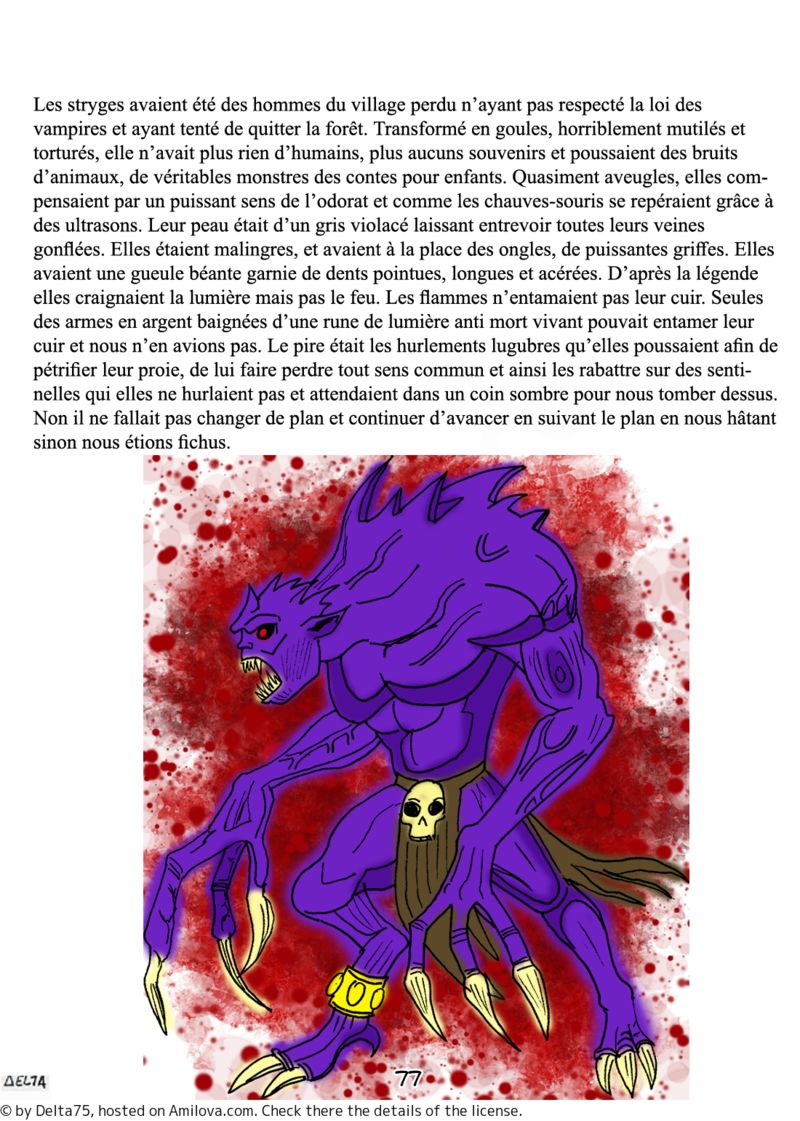 Les stryges avaient été des hommes du village perdu n'ayant pas respecté la loi des vampires et ayant tenté de quitter la forêt. Transformé en goules, horriblement mutilés et torturés, elle n'avait plus rien d'humains, plus aucuns souvenirs et poussaient des bruits d'animaux, de véritables monstres des contes pour enfants. Quasiment aveugles, elles compensaient par un puissant sens de l'odorat et comme les chauves-souris se repéraient grâce à des ultrasons. Leur peau était d'un gris violacé laissant entrevoir toutes leurs veines gonflées. Elles étaient malingres, et avaient à la place des ongles, de puissantes griffes. Elles avaient une gueule béante garnie de dents pointues, longues et acérées. D'après la légende elles craignaient la lumière mais pas le feu. Les flammes n'entamaient pas leur cuir. Seules des armes en argent baignées d'une rune de lumière anti mort vivant pouvait entamer leur cuir et nous n'en avions pas. Le pire était les hurlements lugubres qu'elles poussaient afin de pétrifier leur proie, de lui faire perdre tout sens commun et ainsi les rabattre sur des sentinelles qui elles ne hurlaient pas et attendaient dans un coin sombre pour nous tomber dessus. Non il ne fallait pas changer de plan et continuer d'avancer en suivant le plan en nous hâtant sinon nous étions fichus.

DELTA

77

© by Delta75, hosted on Amilova.com. Check there the details of the license.